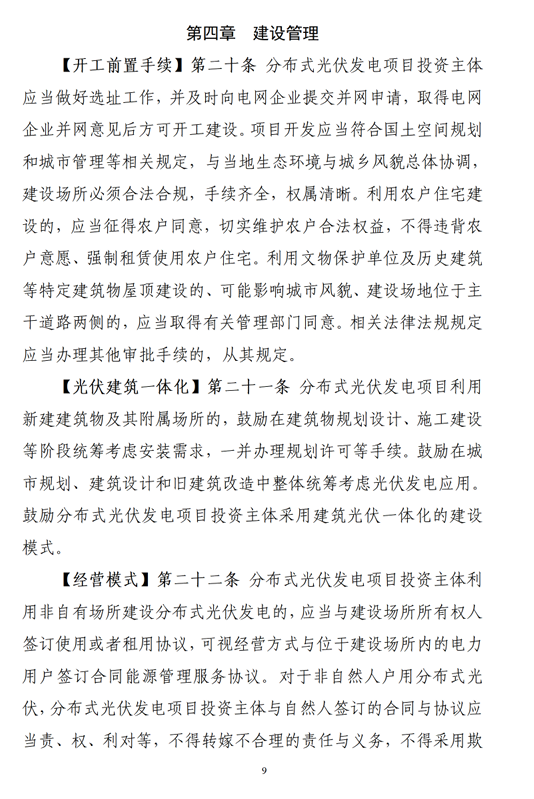 第四章　建设管理

【开工前置手续】第二十条　分布式光伏发电项目投资主体应当做好选址工作，并及时向电网企业提交并网申请，取得电网企业并网意见后方可开工建设。项目开发应当符合国土空间规划和城市管理等相关规定，与当地生态环境与城乡风貌总体协调，建设场所必须合法合规，手续齐全，权属清晰。利用农户住宅建设的，应当征得农户同意，切实维护农户合法权益，不得违背农户意愿、强制租赁使用农户住宅。利用文物保护单位及历史建筑等特定建筑物屋顶建设的、可能影响城市风貌、建设场地位于主干道路两侧的，应当取得有关管理部门同意。相关法律法规规定应当办理其他审批手续的，从其规定。

【光伏建筑一体化】第二十一条　分布式光伏发电项目利用新建建筑物及其附属场所的，鼓励在建筑物规划设计、施工建设等阶段统筹考虑安装需求，一并办理规划许可等手续。鼓励在城市规划、建筑设计和旧建筑改造中整体统筹考虑光伏发电应用。鼓励分布式光伏发电项目投资主体采用建筑光伏一体化的建设模式。

【经营模式】第二十二条　分布式光伏发电项目投资主体利用非自有场所建设分布式光伏发电的，应当与建设场所所有权人签订使用或者租用协议，可视经营方式与位于建设场所内的电力用户签订合同能源管理服务协议。对于非自然人户用分布式光伏，分布式光伏发电项目投资主体与自然人签订的合同与协议应当责、权、利对等，不得转嫁不合理的责任与义务，不得采用欺

9